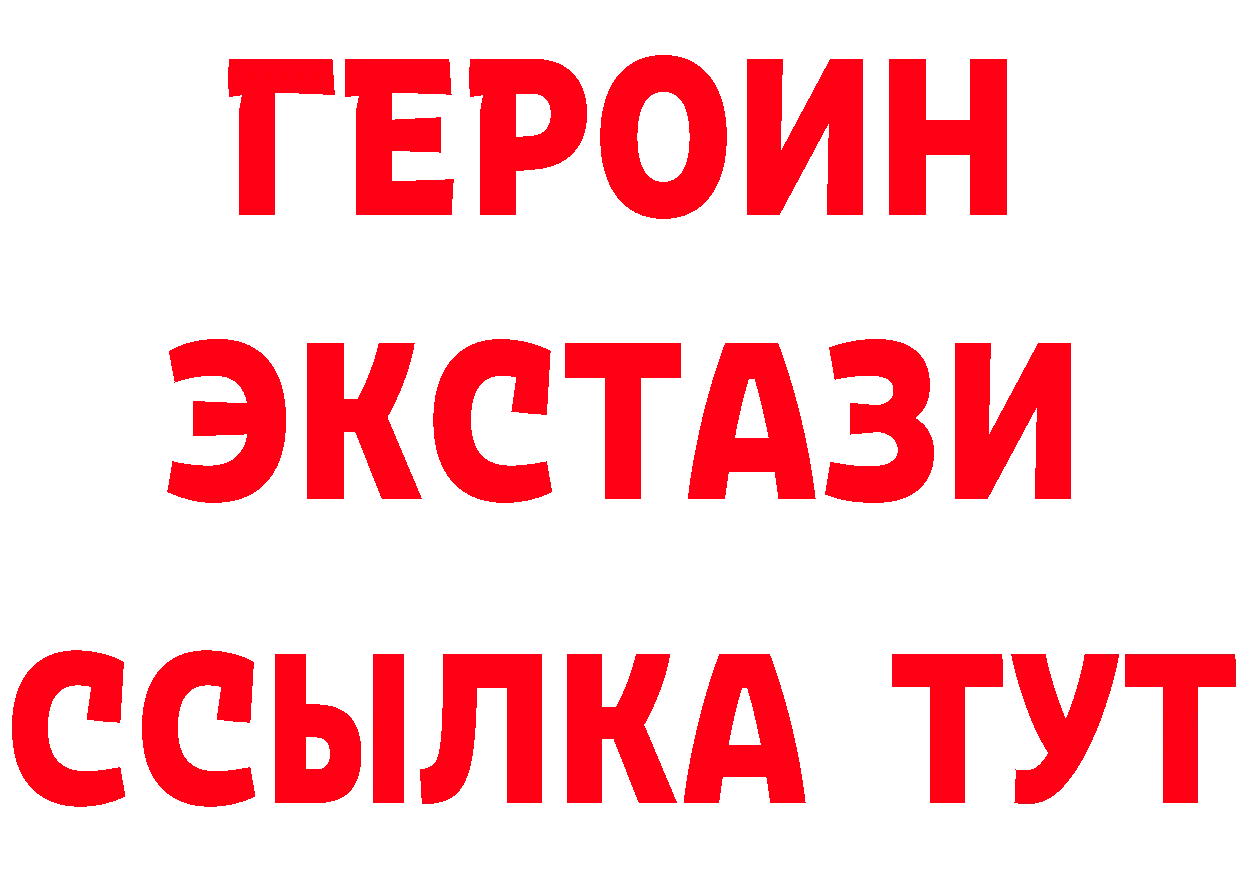 ГЕРОИН
ЭКСТАЗИ
ССЫЛКА ТУТ